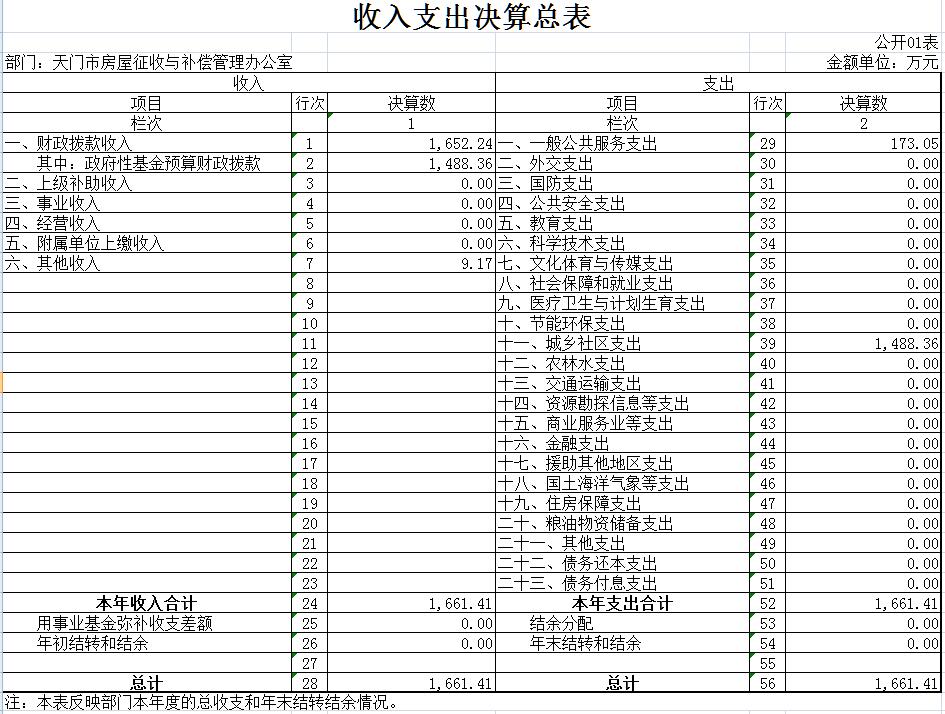 收入支出决算总表

公开01表

部门：天门市房屋征收与补偿管理办公室

金额单位：万元

| 收入 | | | 支出 | | |
|---|---|---|---|---|---|
| 项目 | 行次 | 决算数 | 项目 | 行次 | 决算数 |
| 栏次 | | 1 | 栏次 | | 2 |
| 一、财政拨款收入 | 1 | 1,652.24 | 一、一般公共服务支出 | 29 | 173.05 |
| 其中：政府性基金预算财政拨款 | 2 | 1,488.36 | 二、外交支出 | 30 | 0.00 |
| 二、上级补助收入 | 3 | 0.00 | 三、国防支出 | 31 | 0.00 |
| 三、事业收入 | 4 | 0.00 | 四、公共安全支出 | 32 | 0.00 |
| 四、经营收入 | 5 | 0.00 | 五、教育支出 | 33 | 0.00 |
| 五、附属单位上缴收入 | 6 | 0.00 | 六、科学技术支出 | 34 | 0.00 |
| 六、其他收入 | 7 | 9.17 | 七、文化体育与传媒支出 | 35 | 0.00 |
| | 8 | | 八、社会保障和就业支出 | 36 | 0.00 |
| | 9 | | 九、医疗卫生与计划生育支出 | 37 | 0.00 |
| | 10 | | 十、节能环保支出 | 38 | 0.00 |
| | 11 | | 十一、城乡社区支出 | 39 | 1,488.36 |
| | 12 | | 十二、农林水支出 | 40 | 0.00 |
| | 13 | | 十三、交通运输支出 | 41 | 0.00 |
| | 14 | | 十四、资源勘探信息等支出 | 42 | 0.00 |
| | 15 | | 十五、商业服务业等支出 | 43 | 0.00 |
| | 16 | | 十六、金融支出 | 44 | 0.00 |
| | 17 | | 十七、援助其他地区支出 | 45 | 0.00 |
| | 18 | | 十八、国土海洋气象等支出 | 46 | 0.00 |
| | 19 | | 十九、住房保障支出 | 47 | 0.00 |
| | 20 | | 二十、粮油物资储备支出 | 48 | 0.00 |
| | 21 | | 二十一、其他支出 | 49 | 0.00 |
| | 22 | | 二十二、债务还本支出 | 50 | 0.00 |
| | 23 | | 二十三、债务付息支出 | 51 | 0.00 |
| 本年收入合计 | 24 | 1,661.41 | 本年支出合计 | 52 | 1,661.41 |
| 用事业基金弥补收支差额 | 25 | 0.00 | 结余分配 | 53 | 0.00 |
| 年初结转和结余 | 26 | 0.00 | 年末结转和结余 | 54 | 0.00 |
| | 27 | | | 55 | |
| 总计 | 28 | 1,661.41 | 总计 | 56 | 1,661.41 |

注：本表反映部门本年度的总收支和年末结转结余情况。